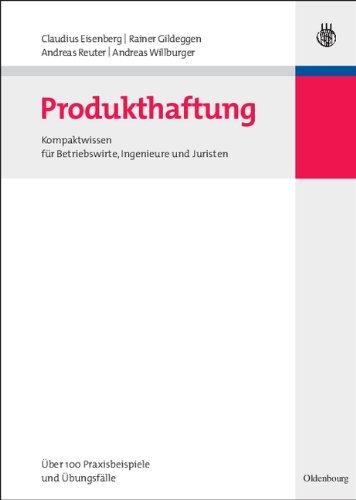 Claudius Eisenberg | Rainer Gildeggen
Andreas Reuter | Andreas Willburger

Produkthaftung

Kompaktwissen
für Betriebswirte, Ingenieure und Juristen

Über 100 Praxisbeispiele
und Übungsfälle

Oldenbourg